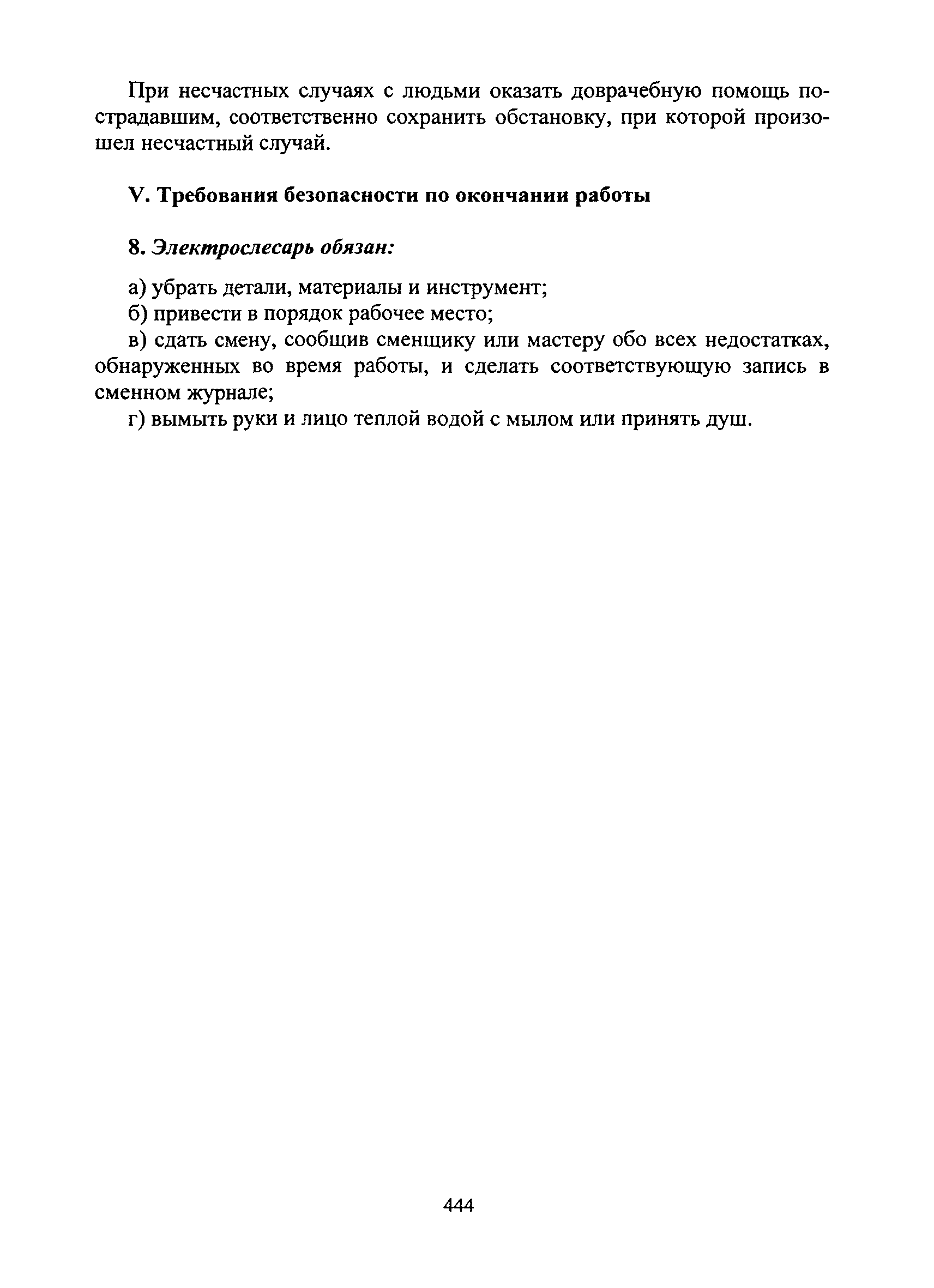 При несчастных случаях с людьми оказать доврачебную помощь пострадавшим, соответственно сохранить обстановку, при которой произошел несчастный случай.

V. Требования безопасности по окончании работы

8. Электрослесарь обязан:

а) убрать детали, материалы и инструмент;
б) привести в порядок рабочее место;
в) сдать смену, сообщив сменщику или мастеру обо всех недостатках, обнаруженных во время работы, и сделать соответствующую запись в сменном журнале;
г) вымыть руки и лицо теплой водой с мылом или принять душ.

444